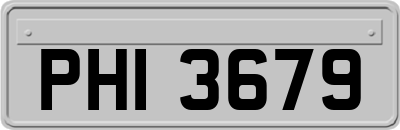 PHI 3679